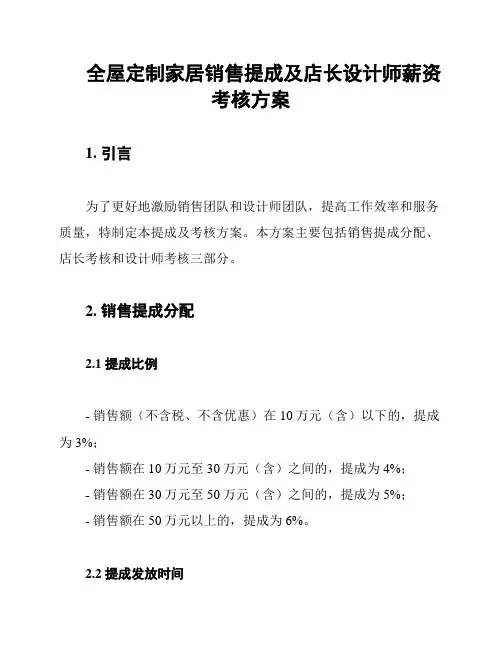 全屋定制家居销售提成及店长设计师薪资考核方案

1. 引言

为了更好地激励销售团队和设计师团队，提高工作效率和服务质量，特制定本提成及考核方案。本方案主要包括销售提成分配、店长考核和设计师考核三部分。

2. 销售提成分配

2.1 提成比例

- 销售额（不含税、不含优惠）在 10 万元（含）以下的，提成为 3%；
- 销售额在 10 万元至 30 万元（含）之间的，提成为 4%；
- 销售额在 30 万元至 50 万元（含）之间的，提成为 5%；
- 销售额在 50 万元以上的，提成为 6%。

2.2 提成发放时间